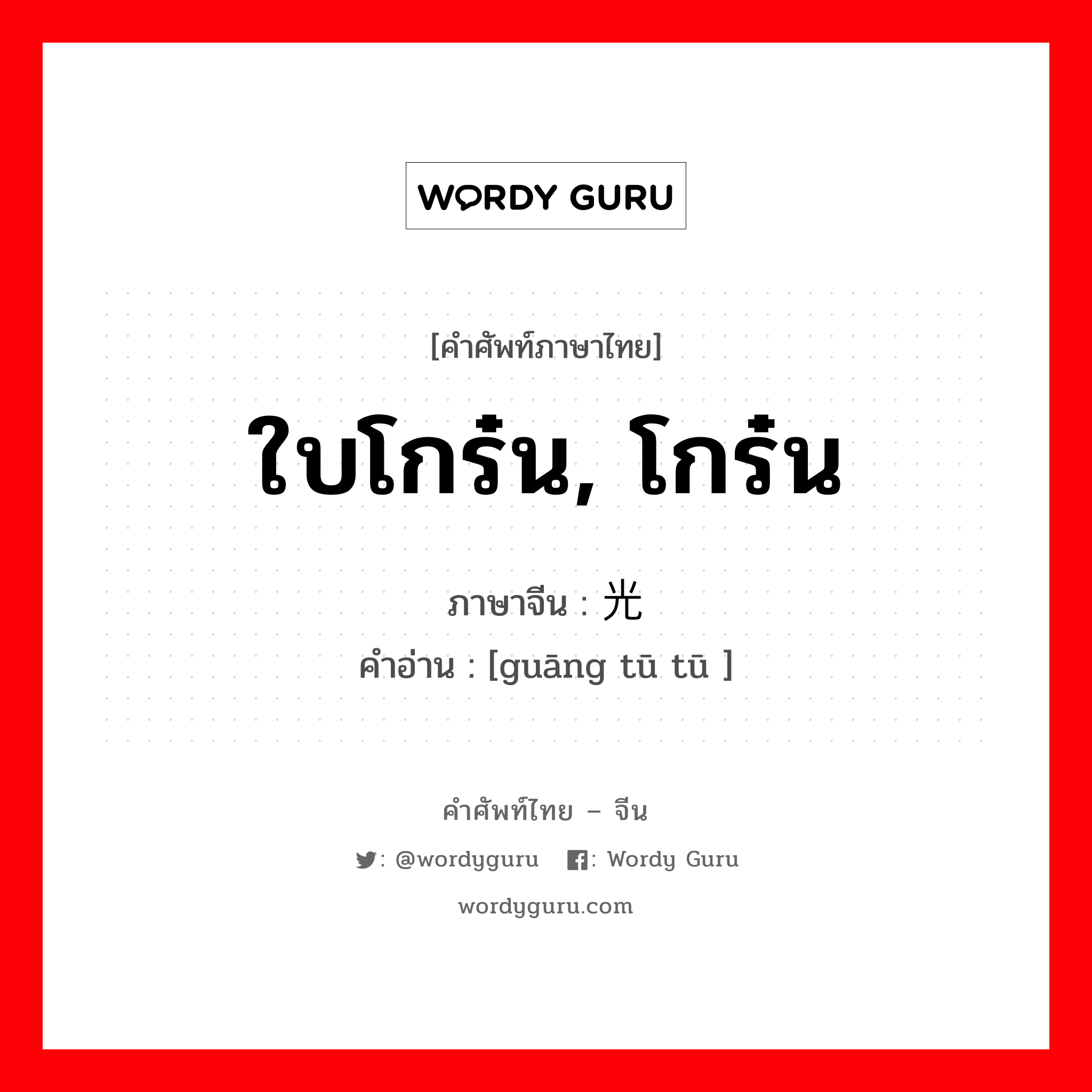 WORDY GURU

[คำศัพท์ภาษาไทย]

ใบโกร๋น, โกร๋น

ภาษาจีน : 光

คำอ่าน : [guāng tū tū ]

คำศัพท์ไทย – จีน

: @wordyguru : Wordy Guru

wordyguru.com